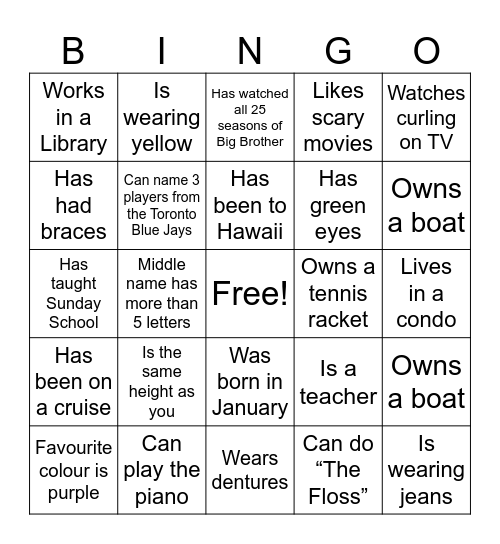 | B | I | N | G | O |
|---|---|---|---|---|
| Works in a Library | Is wearing yellow | Has watched all 25 seasons of Big Brother | Likes scary movies | Watches curling on TV |
| Has had braces | Can name 3 players from the Toronto Blue Jays | Has been to Hawaii | Has green eyes | Owns a boat |
| Has taught Sunday School | Middle name has more than 5 letters | Free! | Owns a tennis racket | Lives in a condo |
| Has been on a cruise | Is the same height as you | Was born in January | Is a teacher | Owns a boat |
| Favourite colour is purple | Can play the piano | Wears dentures | Can do “The Floss” | Is wearing jeans |